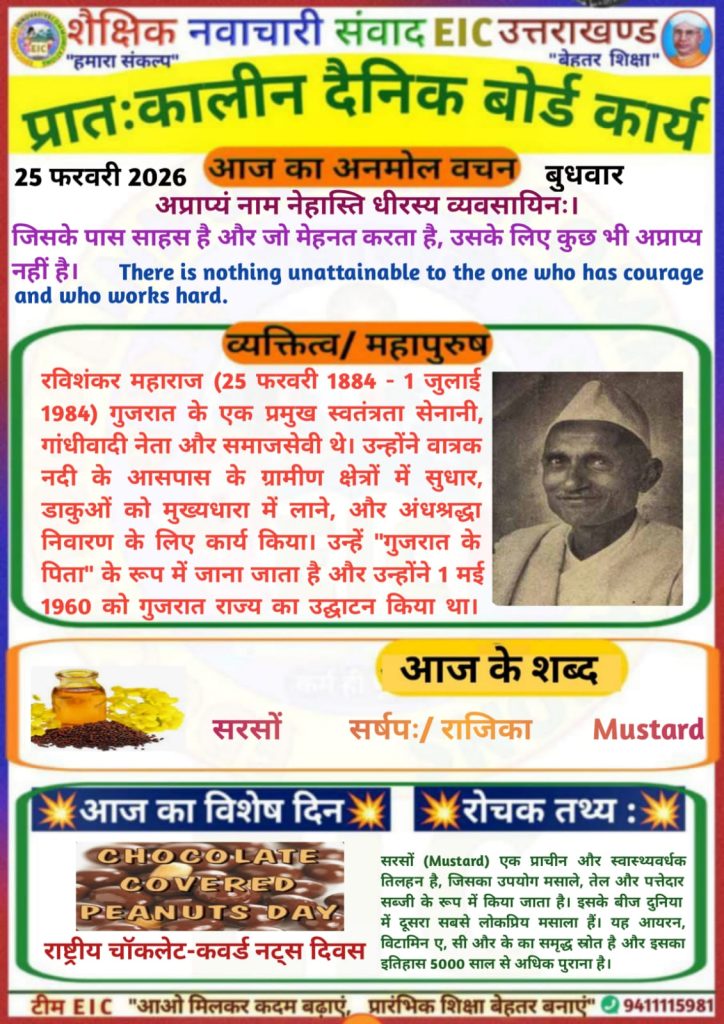 शैक्षिक नवाचारी संवाद EIC उत्तराखण्ड
"हमारा संकल्प"
"बेहतर शिक्षा"

प्रातःकालीन दैनिक बोर्ड कार्य

25 फरवरी 2026
आज का अनमोल वचन
बुधवार

अप्राप्यं नाम नेहास्ति धीरस्य व्यवसायिनः।

जिसके पास साहस है और जो मेहनत करता है, उसके लिए कुछ भी अप्राप्य नहीं है। There is nothing unattainable to the one who has courage and who works hard.

व्यक्तित्व/ महापुरुष

रविशंकर महाराज (25 फरवरी 1884 - 1 जुलाई 1984) गुजरात के एक प्रमुख स्वतंत्रता सेनानी, गांधीवादी नेता और समाजसेवी थे। उन्होंने वात्रक नदी के आसपास के ग्रामीण क्षेत्रों में सुधार, डाकुओं को मुख्यधारा में लाने, और अंधश्रद्धा निवारण के लिए कार्य किया। उन्हें "गुजरात के पिता" के रूप में जाना जाता है और उन्होंने 1 मई 1960 को गुजरात राज्य का उद्घाटन किया था।

आज के शब्द

सरसों
सर्षपः/ राजिका
Mustard

आज का विशेष दिन

CHOCOLATE COVERED PEANUTS DAY

राष्ट्रीय चॉकलेट-कवर्ड नट्स दिवस

रोचक तथ्य :

सरसों (Mustard) एक प्राचीन और स्वास्थ्यवर्धक तिलहन है, जिसका उपयोग मसाले, तेल और पत्तेदार सब्जी के रूप में किया जाता है। इसके बीज दुनिया में दूसरा सबसे लोकप्रिय मसाला हैं। यह आयरन, विटामिन ए, सी और के का समृद्ध स्रोत है और इसका इतिहास 5000 साल से अधिक पुराना है।

टीम EIC "आओ मिलकर कदम बढ़ाएं, प्रारंभिक शिक्षा बेहतर बनाएं" 9411115981